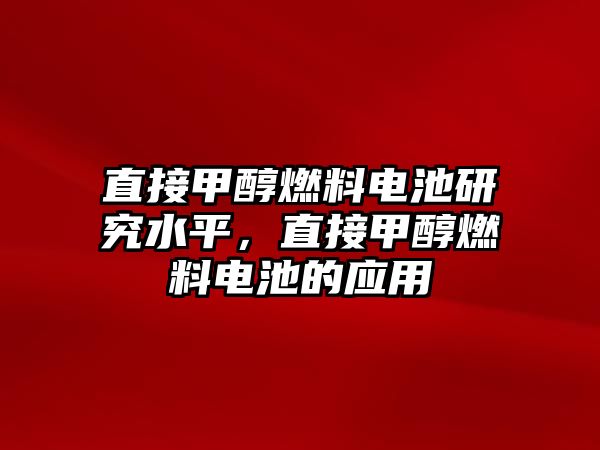 直接甲醇燃料电池研究水平，直接甲醇燃料电池的应用